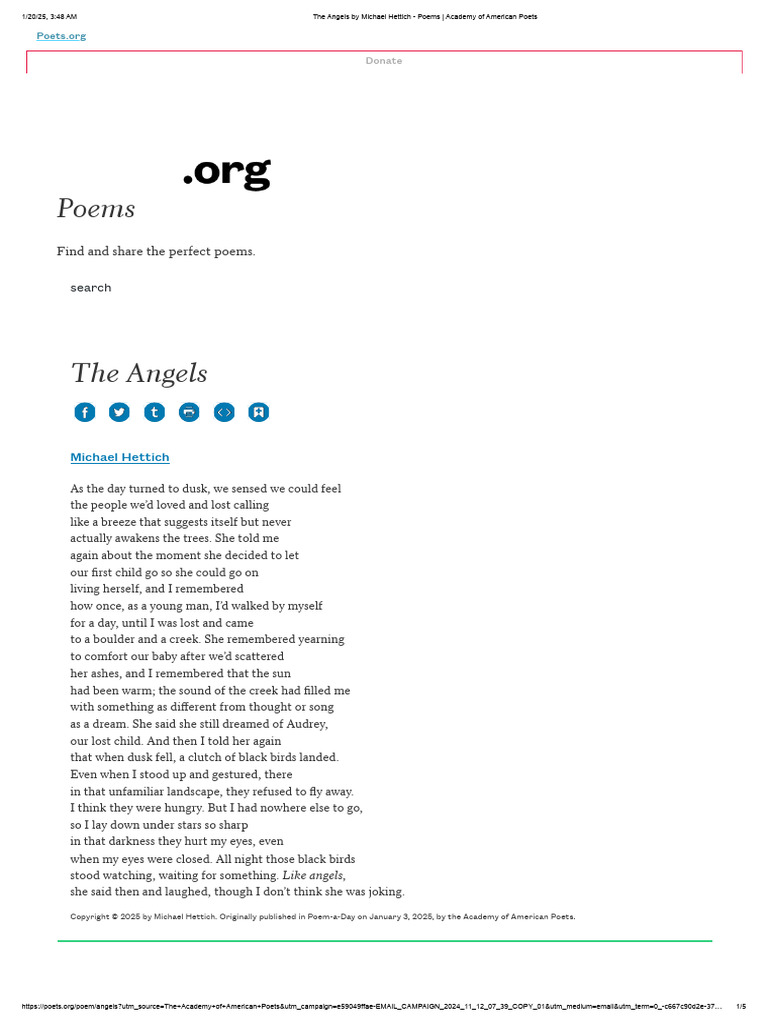 1/20/25, 3:48 AM

The Angels by Michael Hettich - Poems | Academy of American Poets

Poets.org

Donate

.org

Poems

Find and share the perfect poems.

search

The Angels

Michael Hettich

As the day turned to dusk, we sensed we could feel
the people we'd loved and lost calling
like a breeze that suggests itself but never
actually awakens the trees. She told me
again about the moment she decided to let
our first child go so she could go on
living herself, and I remembered
how once, as a young man, I'd walked by myself
for a day, until I was lost and came
to a boulder and a creek. She remembered yearning
to comfort our baby after we'd scattered
her ashes, and I remembered that the sun
had been warm; the sound of the creek had filled me
with something as different from thought or song
as a dream. She said she still dreamed of Audrey,
our lost child. And then I told her again
that when dusk fell, a clutch of black birds landed.
Even when I stood up and gestured, there
in that unfamiliar landscape, they refused to fly away.
I think they were hungry. But I had nowhere else to go,
so I lay down under stars so sharp
in that darkness they hurt my eyes, even
when my eyes were closed. All night those black birds
stood watching, waiting for something. Like angels,
she said then and laughed, though I don't think she was joking.

Copyright © 2025 by Michael Hettich. Originally published in Poem-a-Day on January 3, 2025, by the Academy of American Poets.

https://poets.org/poem/angels?utm_source=The+Academy+of+American+Poets&utm_campaign=e59049ffae-EMAIL_CAMPAIGN_2024_11_12_07_39_COPY_01&utm_medium=email&utm_term=0_-c667c90d2e-37...

1/5